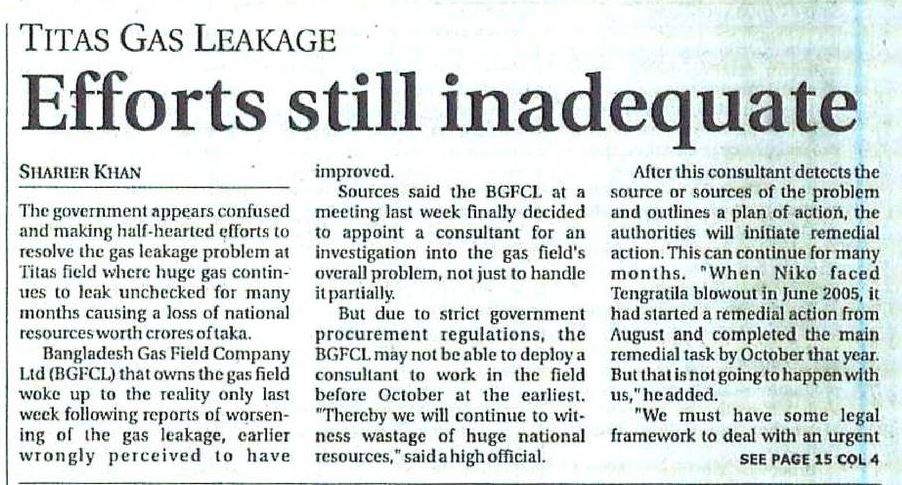 TITAS GAS LEAKAGE

Efforts still inadequate

SHARIER KHAN

The government appears confused and making half-hearted efforts to resolve the gas leakage problem at Titas field where huge gas continues to leak unchecked for many months causing a loss of national resources worth crores of taka.

Bangladesh Gas Field Company Ltd (BGFCL) that owns the gas field woke up to the reality only last week following reports of worsening of the gas leakage, earlier wrongly perceived to have improved.

Sources said the BGFCL at a meeting last week finally decided to appoint a consultant for an investigation into the gas field's overall problem, not just to handle it partially.

But due to strict government procurement regulations, the BGFCL may not be able to deploy a consultant to work in the field before October at the earliest. "Thereby we will continue to witness wastage of huge national resources," said a high official.

After this consultant detects the source or sources of the problem and outlines a plan of action, the authorities will initiate remedial action. This can continue for many months. "When Niko faced Tengratila blowout in June 2005, it had started a remedial action from August and completed the main remedial task by October that year. But that is not going to happen with us," he added.

"We must have some legal framework to deal with an urgent

SEE PAGE 15 COL 4